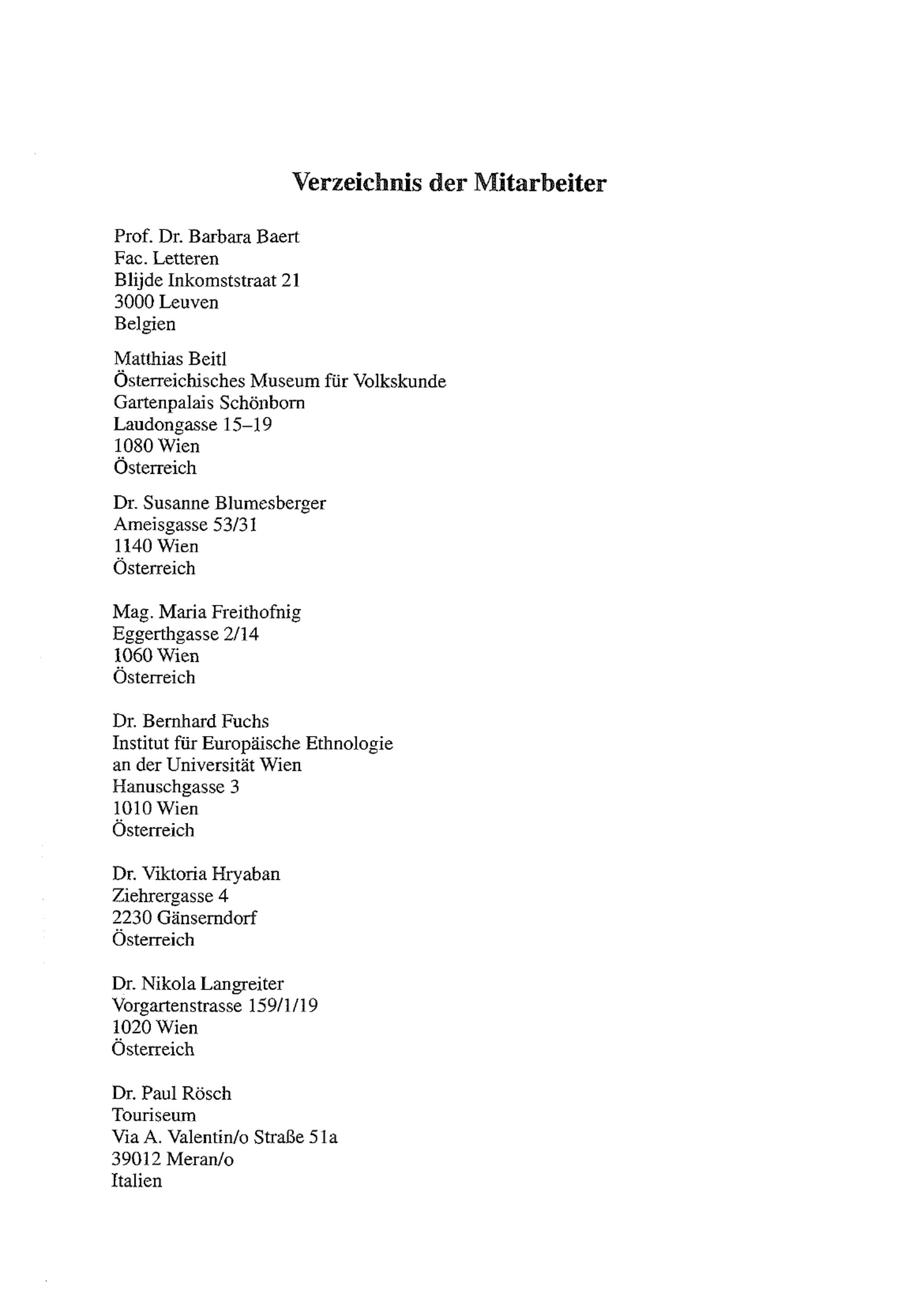 Verzeichnis der Mitarbeiter

Prof. Dr. Barbara Baert
Fac. Letteren
Blijde Inkomststraat 21
3000 Leuven
Belgien

Matthias Beitl
Österreichisches Museum für Volkskunde
Gartenpalais Schönborn
Laudongasse 15–19
1080 Wien
Österreich

Dr. Susanne Blumesberger
Ameisgasse 53/31
1140 Wien
Österreich

Mag. Maria Freithofnig
Eggerthgasse 2/14
1060 Wien
Österreich

Dr. Bernhard Fuchs
Institut für Europäische Ethnologie
an der Universität Wien
Hanuschgasse 3
1010 Wien
Österreich

Dr. Viktoria Hryaban
Ziehrergasse 4
2230 Gänserndorf
Österreich

Dr. Nikola Langreiter
Vorgartenstrasse 159/1/19
1020 Wien
Österreich

Dr. Paul Rösch
Touriseum
Via A. Valentin/o Straße 51a
39012 Meran/o
Italien